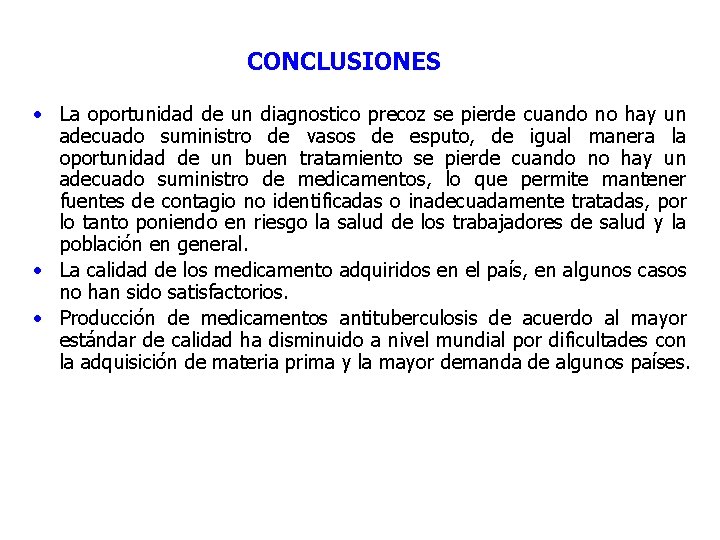 CONCLUSIONES

• La oportunidad de un diagnostico precoz se pierde cuando no hay un adecuado suministro de vasos de esputo, de igual manera la oportunidad de un buen tratamiento se pierde cuando no hay un adecuado suministro de medicamentos, lo que permite mantener fuentes de contagio no identificadas o inadecuadamente tratadas, por lo tanto poniendo en riesgo la salud de los trabajadores de salud y la población en general.
• La calidad de los medicamento adquiridos en el país, en algunos casos no han sido satisfactorios.
• Producción de medicamentos antituberculosis de acuerdo al mayor estándar de calidad ha disminuido a nivel mundial por dificultades con la adquisición de materia prima y la mayor demanda de algunos países.